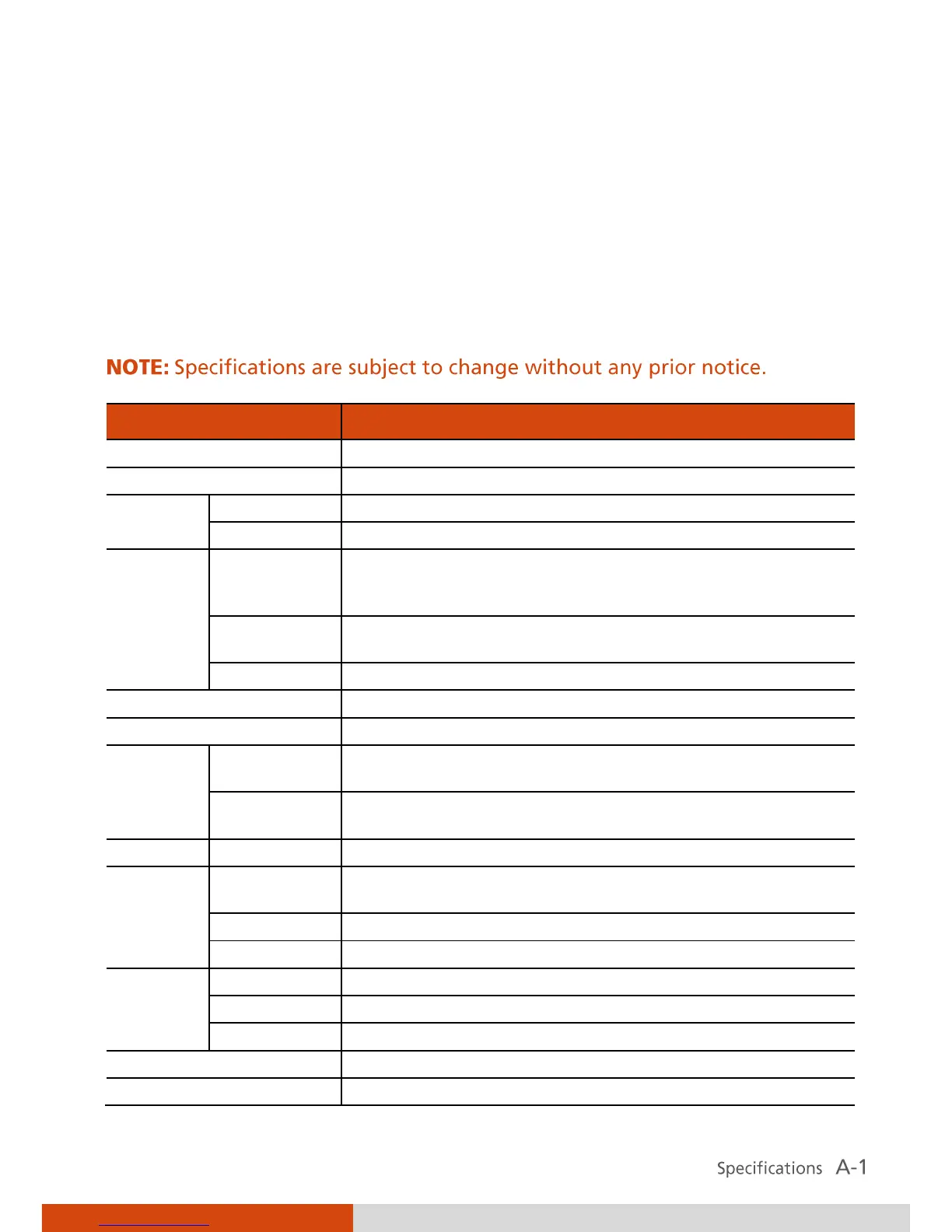 NOTE: Specifications are subject to change without any prior notice.

Specifications A-1